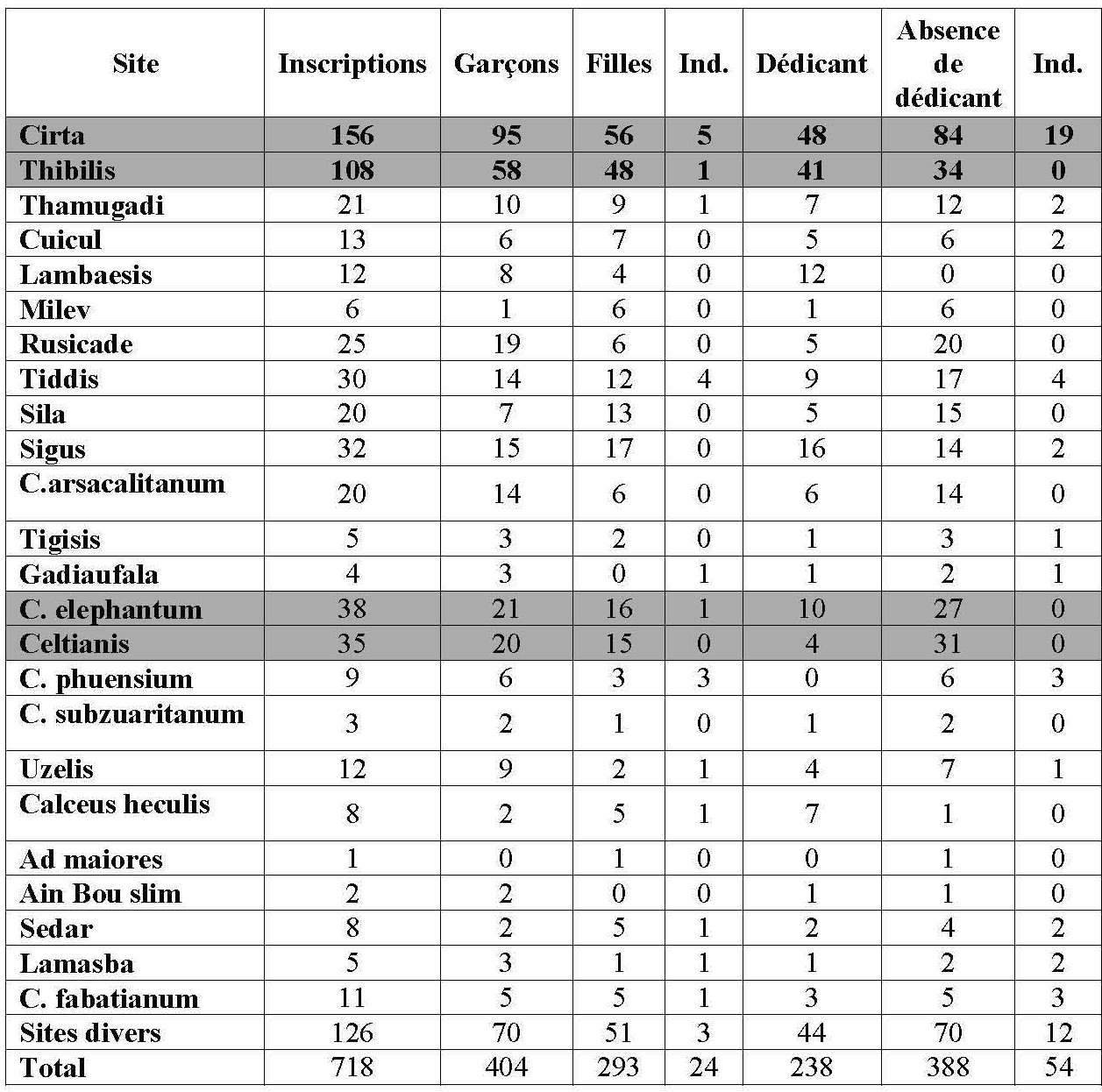 | Site | Inscriptions | Garçons | Filles | Ind. | Dédicant | Absence de dédicant | Ind. |
|---|---|---|---|---|---|---|---|
| Cirta | 156 | 95 | 56 | 5 | 48 | 84 | 19 |
| Thibilis | 108 | 58 | 48 | 1 | 41 | 34 | 0 |
| Thamugadi | 21 | 10 | 9 | 1 | 7 | 12 | 2 |
| Cuicul | 13 | 6 | 7 | 0 | 5 | 6 | 2 |
| Lambaesis | 12 | 8 | 4 | 0 | 12 | 0 | 0 |
| Milev | 6 | 1 | 6 | 0 | 1 | 6 | 0 |
| Rusicade | 25 | 19 | 6 | 0 | 5 | 20 | 0 |
| Tiddis | 30 | 14 | 12 | 4 | 9 | 17 | 4 |
| Sila | 20 | 7 | 13 | 0 | 5 | 15 | 0 |
| Sigus | 32 | 15 | 17 | 0 | 16 | 14 | 2 |
| C.arsacalitanum | 20 | 14 | 6 | 0 | 6 | 14 | 0 |
| Tigisis | 5 | 3 | 2 | 0 | 1 | 3 | 1 |
| Gadiaufala | 4 | 3 | 0 | 1 | 1 | 2 | 1 |
| C. elephantum | 38 | 21 | 16 | 1 | 10 | 27 | 0 |
| Celtianis | 35 | 20 | 15 | 0 | 4 | 31 | 0 |
| C. phuensium | 9 | 6 | 3 | 3 | 0 | 6 | 3 |
| C. subzuaritanum | 3 | 2 | 1 | 0 | 1 | 2 | 0 |
| Uzelis | 12 | 9 | 2 | 1 | 4 | 7 | 1 |
| Calceus heculis | 8 | 2 | 5 | 1 | 7 | 1 | 0 |
| Ad maiores | 1 | 0 | 1 | 0 | 0 | 1 | 0 |
| Ain Bou slim | 2 | 2 | 0 | 0 | 1 | 1 | 0 |
| Sedar | 8 | 2 | 5 | 1 | 2 | 4 | 2 |
| Lamasba | 5 | 3 | 1 | 1 | 1 | 2 | 2 |
| C. fabatianum | 11 | 5 | 5 | 1 | 3 | 5 | 3 |
| Sites divers | 126 | 70 | 51 | 3 | 44 | 70 | 12 |
| Total | 718 | 404 | 293 | 24 | 238 | 388 | 54 |